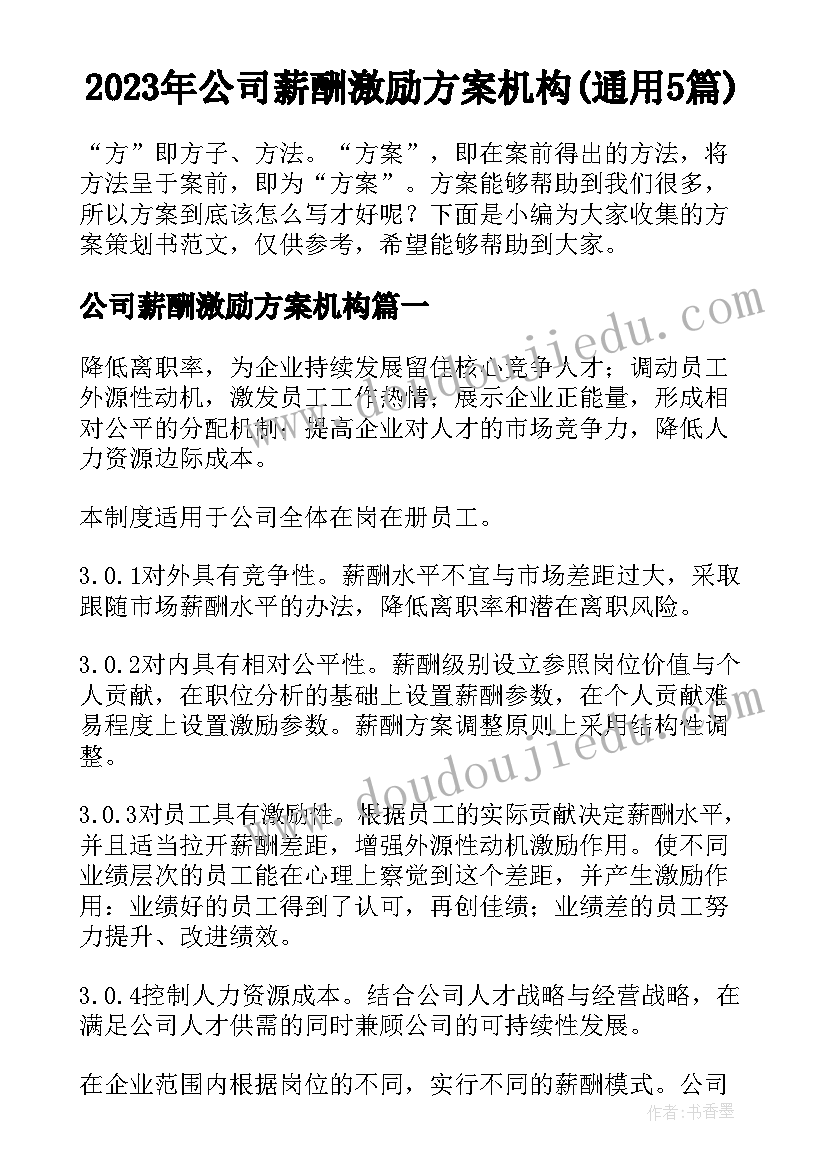 2023年公司薪酬激励方案机构(通用5篇)

“方”即方子、方法。“方案”，即在案前得出的方法，将方法呈于案前，即为“方案”。方案能够帮助到我们很多，所以方案到底该怎么写才好呢？下面是小编为大家收集的方案策划书范文，仅供参考，希望能够帮助到大家。

公司薪酬激励方案机构篇一

降低离职率，为企业持续发展留住核心竞争人才；调动员工外源性动机，激发员工工作热情，展示企业正能量，形成相对公平的分配机制；提高企业对人才的市场竞争力，降低人力资源边际成本。

本制度适用于公司全体在岗在册员工。

3.0.1对外具有竞争性。薪酬水平不宜与市场差距过大，采取跟随市场薪酬水平的办法，降低离职率和潜在离职风险。

3.0.2对内具有相对公平性。薪酬级别设立参照岗位价值与个人贡献，在职位分析的基础上设置薪酬参数，在个人贡献难易程度上设置激励参数。薪酬方案调整原则上采用结构性调整。

3.0.3对员工具有激励性。根据员工的实际贡献决定薪酬水平，并且适当拉开薪酬差距，增强外源性动机激励作用。使不同业绩层次的员工能在心理上察觉到这个差距，并产生激励作用：业绩好的员工得到了认可，再创佳绩；业绩差的员工努力提升、改进绩效。

3.0.4控制人力资源成本。结合公司人才战略与经营战略，在满足公司人才供需的同时兼顾公司的可持续性发展。

在企业范围内根据岗位的不同，实行不同的薪酬模式。公司

www.doudoujiedu.com

作者：书香墨